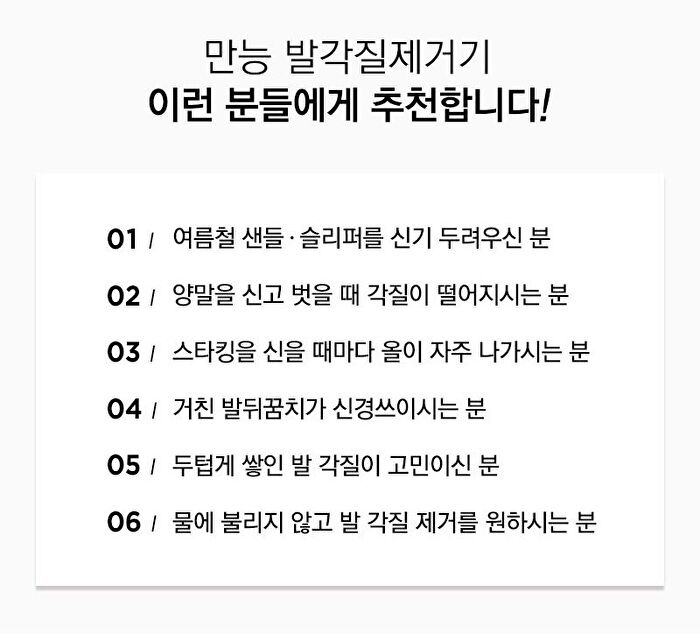 만능 발각질제거기
이런 분들에게 추천합니다!

01 / 여름철 샌들 · 슬리퍼를 신기 두려우신 분

02 / 양말을 신고 벗을 때 각질이 떨어지시는 분

03 / 스타킹을 신을 때마다 올이 자주 나가시는 분

04 / 거친 발뒤꿈치가 신경쓰이시는 분

05 / 두텁게 쌓인 발 각질이 고민이신 분

06 / 물에 불리지 않고 발 각질 제거를 원하시는 분